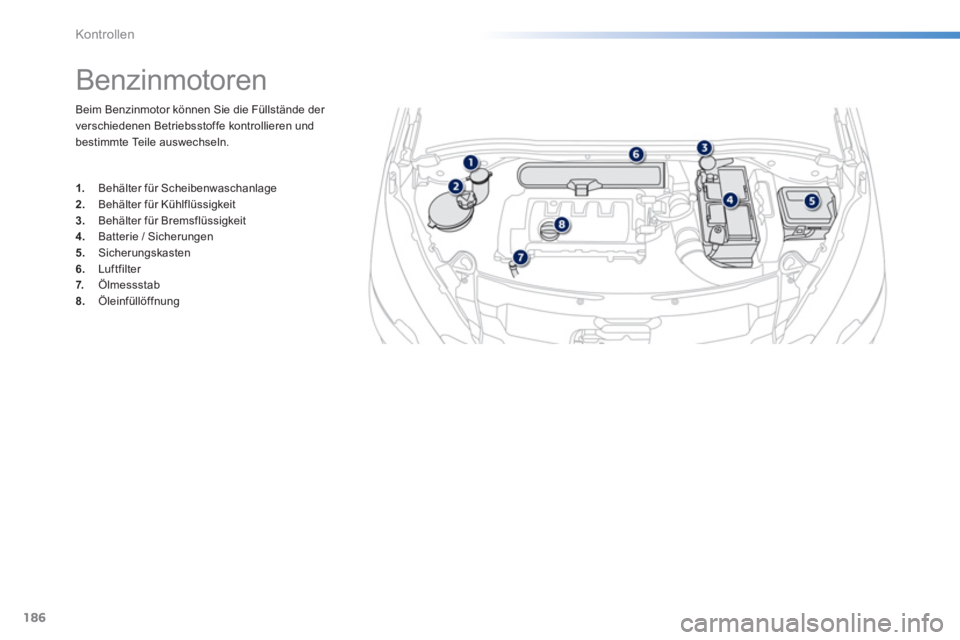 Kontrollen

Benzinmotoren

Beim Benzinmotor können Sie die Füllstände der verschiedenen Betriebsstoffe kontrollieren und bestimmte Teile auswechseln.

1. Behälter für Scheibenwaschanlage
2. Behälter für Kühlflüssigkeit
3. Behälter für Bremsflüssigkeit
4. Batterie / Sicherungen
5. Sicherungskasten
6. Luftfilter
7. Ölmessstab
8. Öleinfüllöffnung

1
2
3
4
5
6
7
8

186

carmanualsonline.info